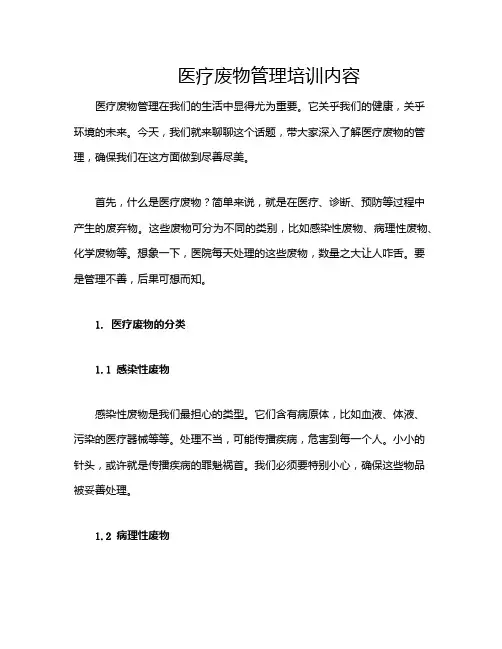 医疗废物管理培训内容

医疗废物管理在我们的生活中显得尤为重要。它关乎我们的健康，关乎环境的未来。今天，我们就来聊聊这个话题，带大家深入了解医疗废物的管理，确保我们在这方面做到尽善尽美。

首先，什么是医疗废物？简单来说，就是在医疗、诊断、预防等过程中产生的废弃物。这些废物可分为不同的类别，比如感染性废物、病理性废物、化学废物等。想象一下，医院每天处理的这些废物，数量之大让人咋舌。要是管理不善，后果可想而知。

1. 医疗废物的分类

1.1 感染性废物

感染性废物是我们最担心的类型。它们含有病原体，比如血液、体液、污染的医疗器械等等。处理不当，可能传播疾病，危害到每一个人。小小的针头，或许就是传播疾病的罪魁祸首。我们必须要特别小心，确保这些物品被妥善处理。

1.2 病理性废物